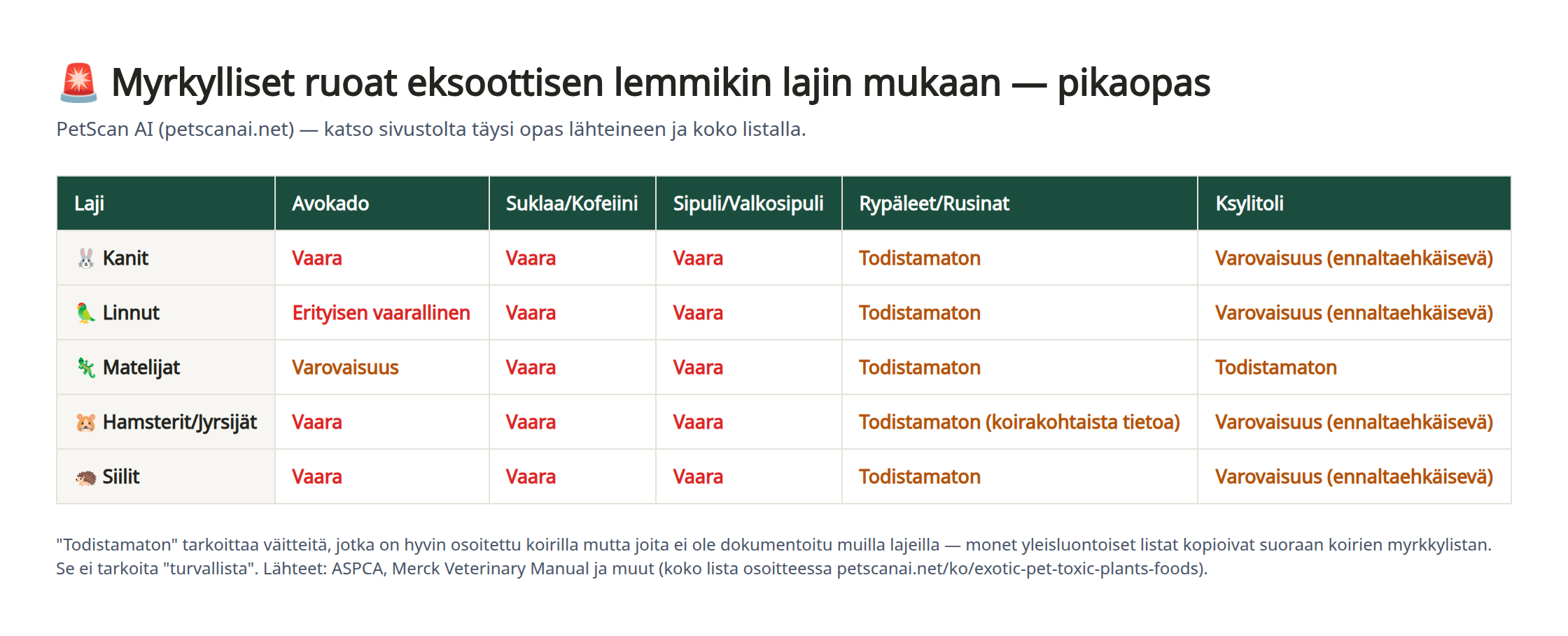 🚨 Myrkylliset ruoat eksoottisen lemmikin lajin mukaan — pikaopas

PetScan AI (petscanai.net) — katso sivustolta täysi opas lähteineen ja koko listalla.

| Laji | Avokado | Suklaa/Kofeiini | Sipuli/Valkosipuli | Rypäleet/Rusinat | Ksylitoli |
|---|---|---|---|---|---|
| 🐰 Kanit | Vaara | Vaara | Vaara | Todistamaton | Varovaisuus (ennaltaehkäisevä) |
| 🦜 Linnut | Erityisen vaarallinen | Vaara | Vaara | Todistamaton | Varovaisuus (ennaltaehkäisevä) |
| 🦎 Matelijat | Varovaisuus | Vaara | Vaara | Todistamaton | Todistamaton |
| 🐹 Hamsterit/Jyrsijät | Vaara | Vaara | Vaara | Todistamaton (koirakohtaista tietoa) | Varovaisuus (ennaltaehkäisevä) |
| 🦔 Siilit | Vaara | Vaara | Vaara | Todistamaton | Varovaisuus (ennaltaehkäisevä) |

"Todistamaton" tarkoittaa väitteitä, jotka on hyvin osoitettu koirilla mutta joita ei ole dokumentoitu muilla lajeilla — monet yleisluontoiset listat kopioivat suoraan koirien myrkkylistan. Se ei tarkoita "turvallista". Lähteet: ASPCA, Merck Veterinary Manual ja muut (koko lista osoitteessa petscanai.net/ko/exotic-pet-toxic-plants-foods).